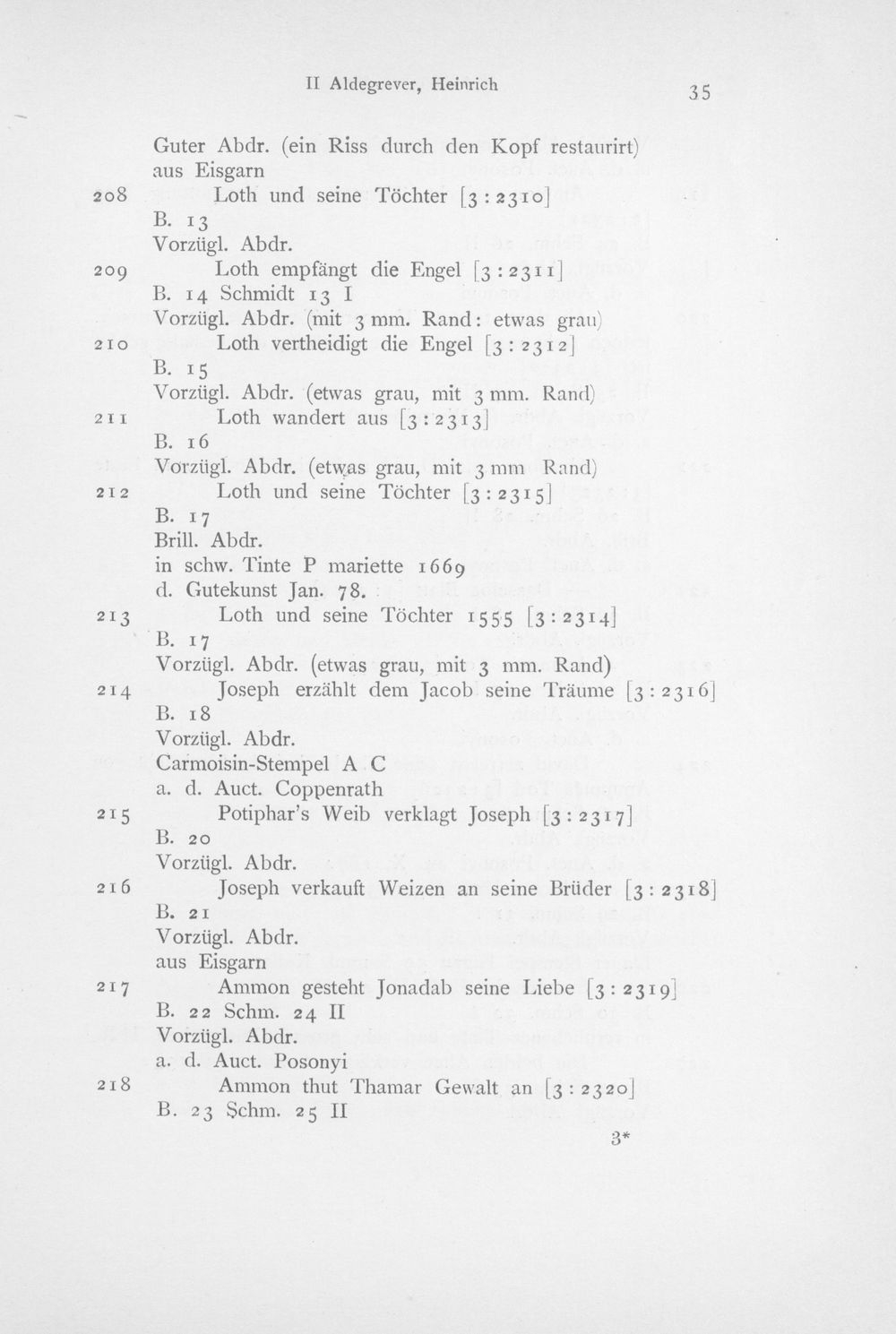 II Aldegrever, Heinrich

35

Guter Abdr. (ein Riss durch den Kopf restaurirt)
aus Eisgarn

208 Loth und seine Töchter [3 : 2310]
B. 13
Vorzügl. Abdr.

209 Loth empfängt die Engel [3 : 2311]
B. 14 Schmidt 13 I
Vorzügl. Abdr. (mit 3 mm. Rand: etwas grau)

210 Loth vertheidigt die Engel [3 : 2312]
B. 15
Vorzügl. Abdr. (etwas grau, mit 3 mm. Rand)

211 Loth wandert aus [3 : 2313]
B. 16
Vorzügl. Abdr. (etwas grau, mit 3 mm Rand)

212 Loth und seine Töchter [3 : 2315]
B. 17
Brill. Abdr.
in schw. Tinte P mariette 1669
d. Gutekunst Jan. 78.

213 Loth und seine Töchter 1555 [3 : 2314]
B. 17
Vorzügl. Abdr. (etwas grau, mit 3 mm. Rand)

214 Joseph erzählt dem Jacob seine Träume [3 : 2316]
B. 18
Vorzügl. Abdr.
Carmoisin-Stempel A C
a. d. Auct. Coppenrath

215 Potiphar's Weib verklagt Joseph [3 : 2317]
B. 20
Vorzügl. Abdr.

216 Joseph verkauft Weizen an seine Brüder [3 : 2318]
B. 21
Vorzügl. Abdr.
aus Eisgarn

217 Ammon gesteht Jonadab seine Liebe [3 : 2319]
B. 22 Schm. 24 II
Vorzügl. Abdr.
a. d. Auct. Posonyi

218 Ammon thut Thamar Gewalt an [3 : 2320]
B. 23 Schm. 25 II

3*